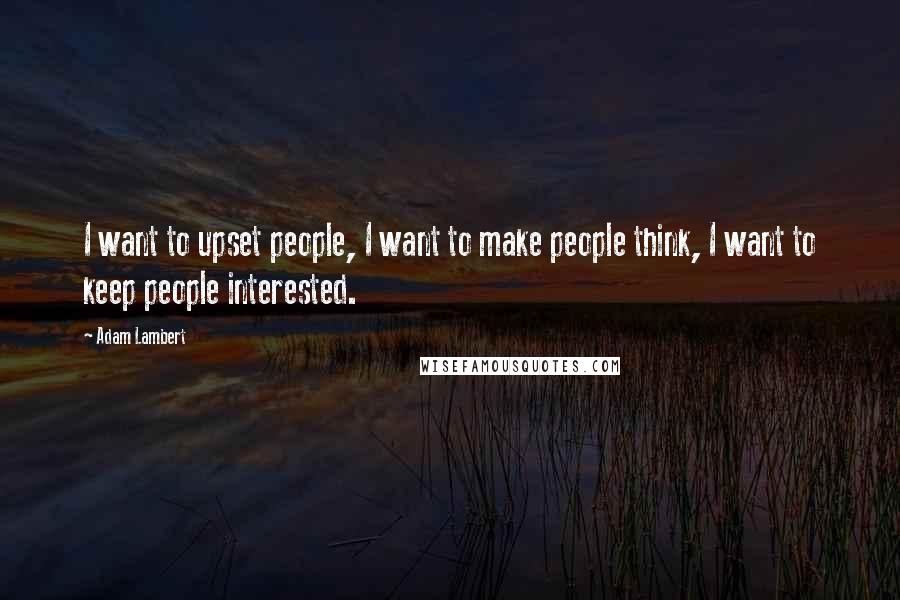 I want to upset people, I want to make people think, I want to keep people interested.

- Adam Lambert

WISEFAMOUSQUOTES.COM